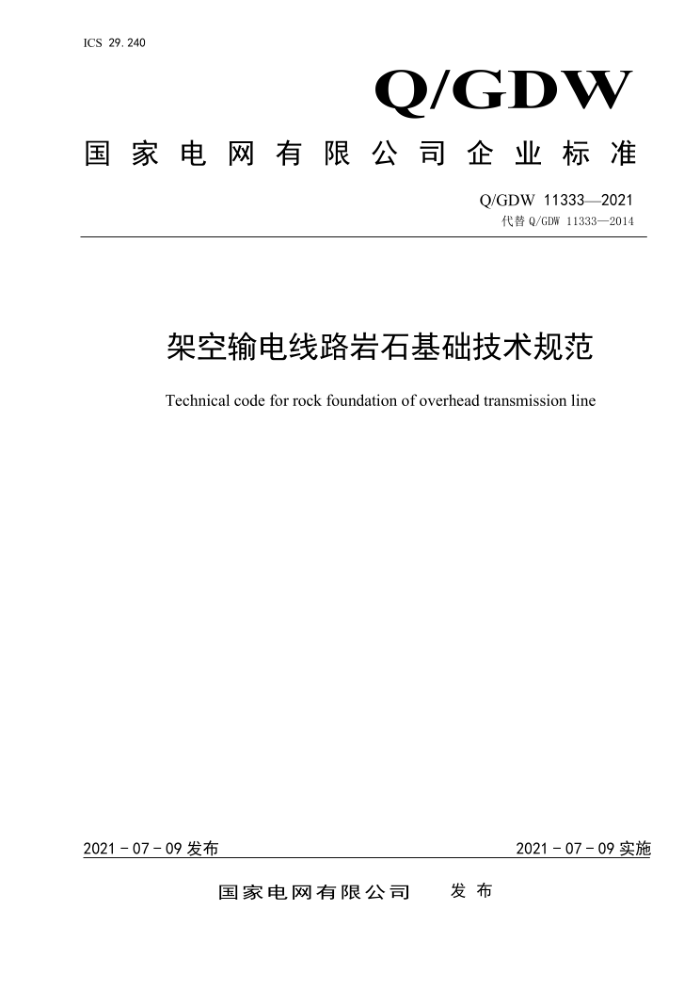 ICS 29.240

Q/GDW

国家电网有限公司企业标准

Q/GDW 11333—2021
代替 Q/GDW 11333—2014

架空输电线路岩石基础技术规范

Technical code for rock foundation of overhead transmission line

2021 - 07 - 09 发布

2021 - 07 - 09 实施

国家电网有限公司 发布